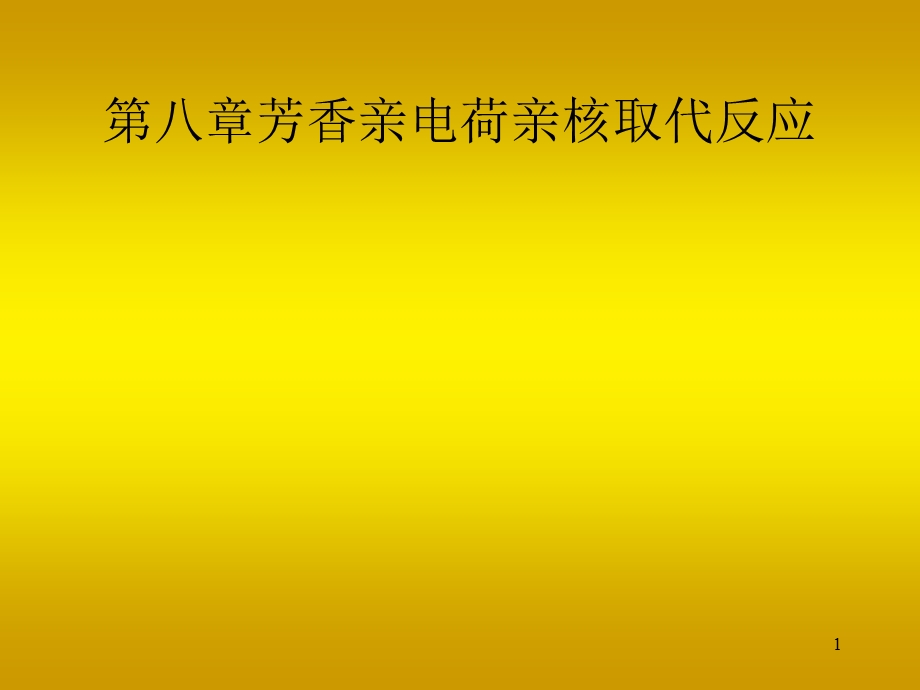 第八章芳香亲电荷亲核取代反应

1